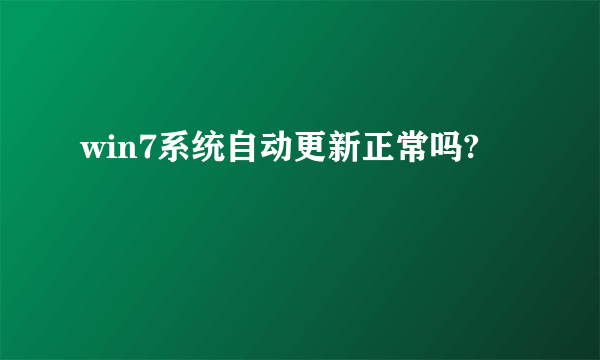 win7系统自动更新正常吗?